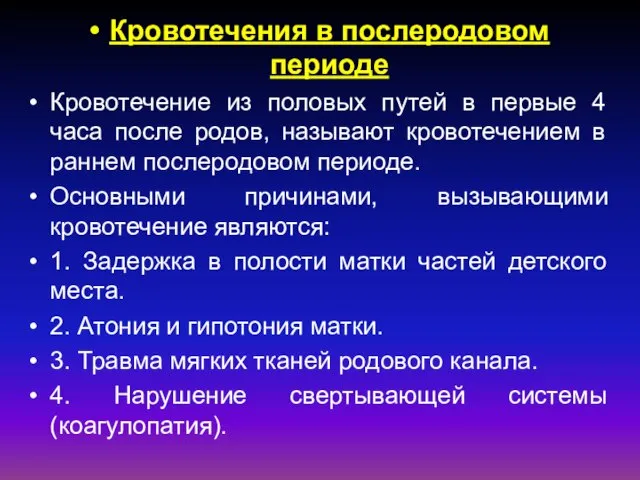 • Кровотечения в послеродовом периоде

• Кровотечение из половых путей в первые 4 часа после родов, называют кровотечением в раннем послеродовом периоде.

• Основными причинами, вызывающими кровотечение являются:

• 1. Задержка в полости матки частей детского места.

• 2. Атония и гипотония матки.

• 3. Травма мягких тканей родового канала.

• 4. Нарушение свертывающей системы (коагулопатия).